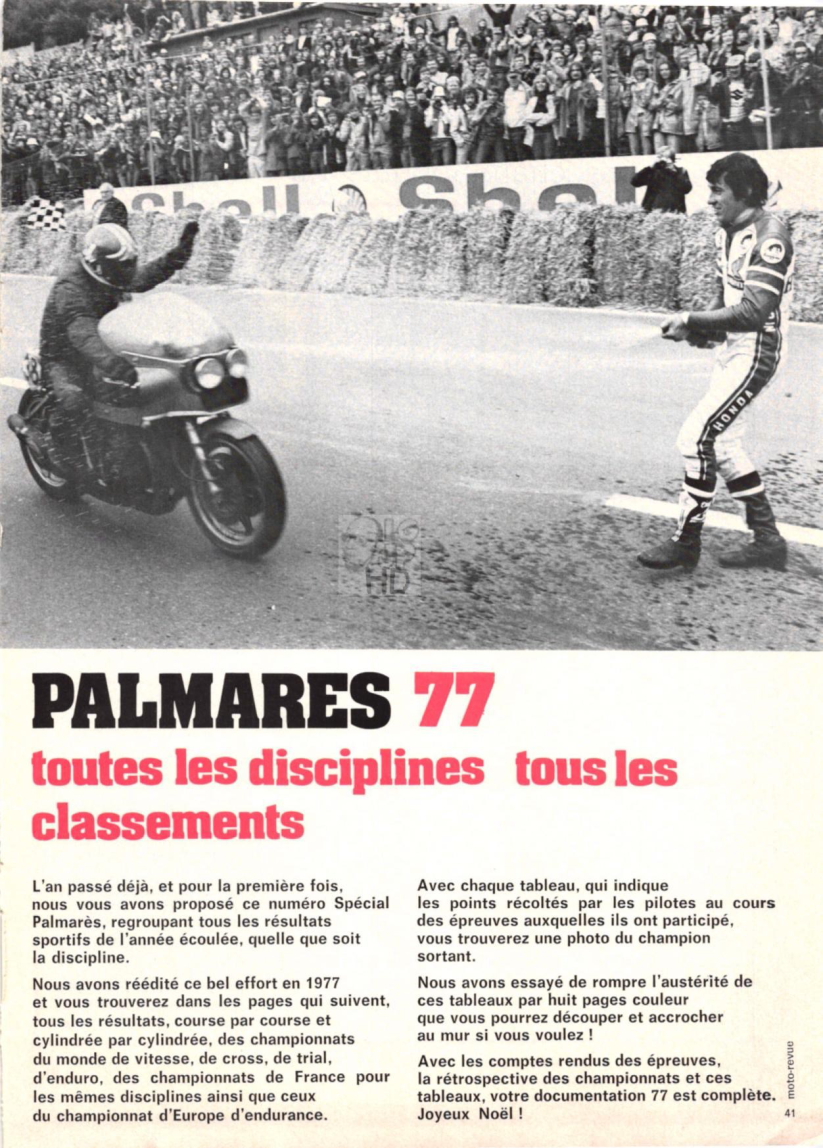 Shell Shell

HONDA

PALMARES 77

toutes les disciplines tous les classements

L'an passé déjà, et pour la première fois, nous vous avons proposé ce numéro Spécial Palmarès, regroupant tous les résultats sportifs de l'année écoulée, quelle que soit la discipline.

Nous avons réédité ce bel effort en 1977 et vous trouverez dans les pages qui suivent, tous les résultats, course par course et cylindrée par cylindrée, des championnats du monde de vitesse, de cross, de trial, d'enduro, des championnats de France pour les mêmes disciplines ainsi que ceux du championnat d'Europe d'endurance.

Avec chaque tableau, qui indique les points récoltés par les pilotes au cours des épreuves auxquelles ils ont participé, vous trouverez une photo du champion sortant.

Nous avons essayé de rompre l'austérité de ces tableaux par huit pages couleur que vous pourrez découper et accrocher au mur si vous voulez !

Avec les comptes rendus des épreuves, la rétrospective des championnats et ces tableaux, votre documentation 77 est complète. Joyeux Noël !

moto-revue

41